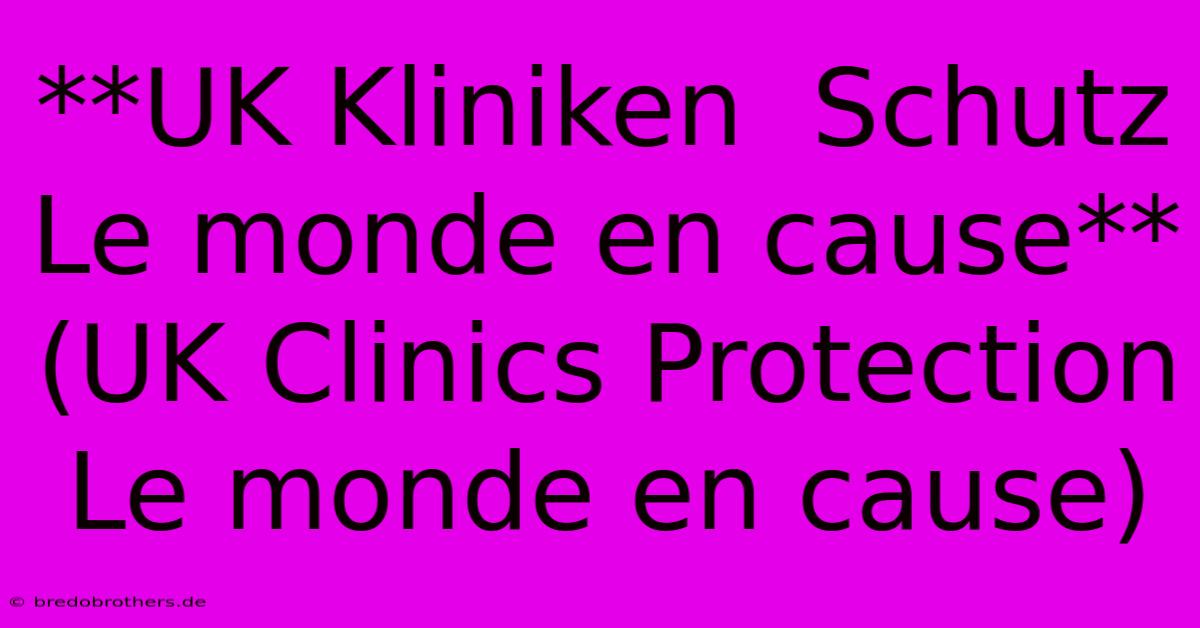 **UK Kliniken  Schutz Le monde en cause** (UK Clinics Protection Le monde en cause)

© bredobrothers.de